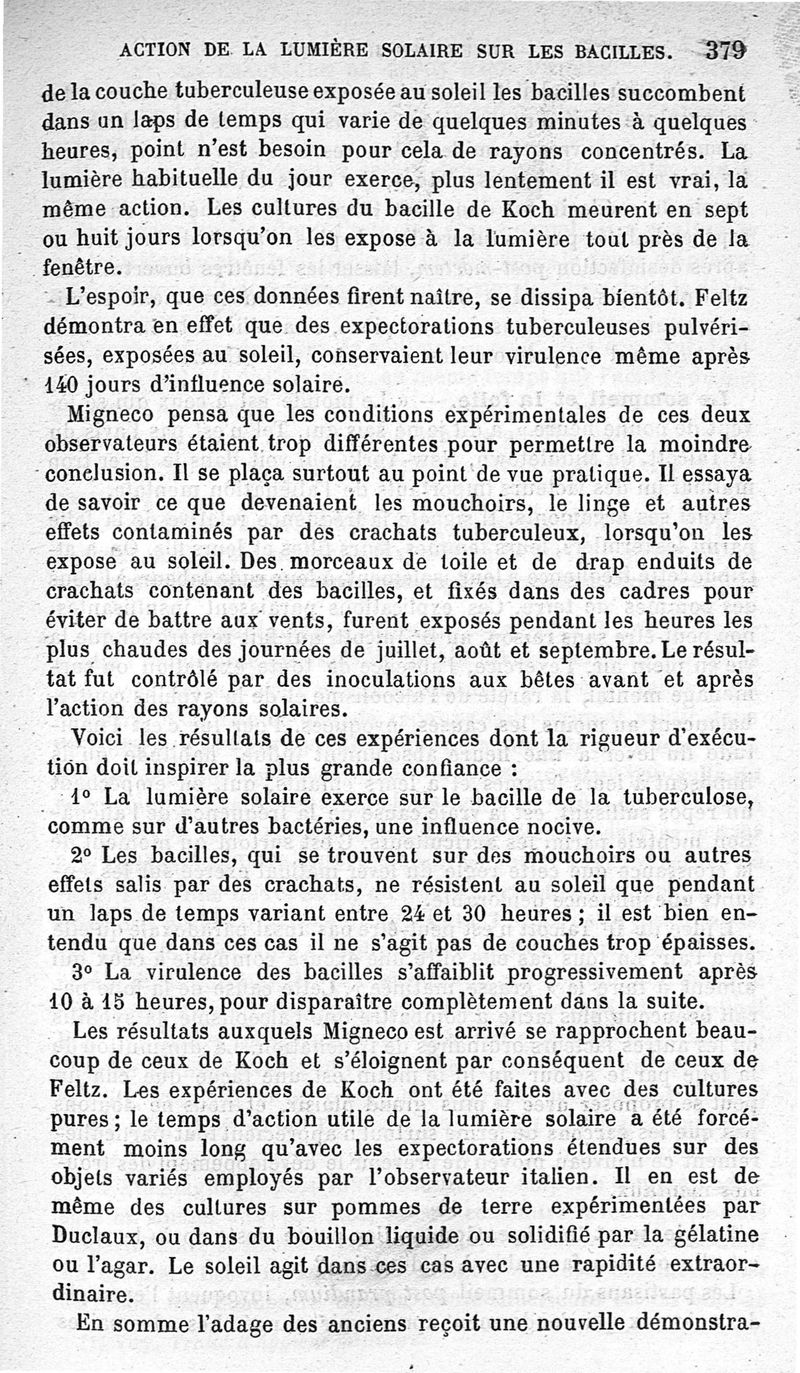 ACTION DE LA LUMIÈRE SOLAIRE SUR LES BACILLES. 379

de la couche tuberculeuse exposée au soleil les bacilles succombent dans un laps de temps qui varie de quelques minutes à quelques heures, point n'est besoin pour cela de rayons concentrés. La lumière habituelle du jour exerce, plus lentement il est vrai, la même action. Les cultures du bacille de Koch meurent en sept ou huit jours lorsqu'on les expose à la lumière tout près de la fenêtre.

L'espoir, que ces données firent naître, se dissipa bientôt. Feltz démontra en effet que des expectorations tuberculeuses pulvérisées, exposées au soleil, conservaient leur virulence même après 140 jours d'influence solaire.

Migneco pensa que les conditions expérimentales de ces deux observateurs étaient trop différentes pour permettre la moindre conclusion. Il se plaça surtout au point de vue pratique. Il essaya de savoir ce que devenaient les mouchoirs, le linge et autres effets contaminés par des crachats tuberculeux, lorsqu'on les expose au soleil. Des morceaux de toile et de drap enduits de crachats contenant des bacilles, et fixés dans des cadres pour éviter de battre aux vents, furent exposés pendant les heures les plus chaudes des journées de juillet, août et septembre. Le résultat fut contrôlé par des inoculations aux bêtes avant et après l'action des rayons solaires.

Voici les résultats de ces expériences dont la rigueur d'exécution doit inspirer la plus grande confiance :

1° La lumière solaire exerce sur le bacille de la tuberculose, comme sur d'autres bactéries, une influence nocive.

2° Les bacilles, qui se trouvent sur des mouchoirs ou autres effets salis par des crachats, ne résistent au soleil que pendant un laps de temps variant entre 24 et 30 heures ; il est bien entendu que dans ces cas il ne s'agit pas de couches trop épaisses.

3° La virulence des bacilles s'affaiblit progressivement après 10 à 15 heures, pour disparaître complètement dans la suite.

Les résultats auxquels Migneco est arrivé se rapprochent beaucoup de ceux de Koch et s'éloignent par conséquent de ceux de Feltz. Les expériences de Koch ont été faites avec des cultures pures ; le temps d'action utile de la lumière solaire a été forcément moins long qu'avec les expectorations étendues sur des objets variés employés par l'observateur italien. Il en est de même des cultures sur pommes de terre expérimentées par Duclaux, ou dans du bouillon liquide ou solidifié par la gélatine ou l'agar. Le soleil agit dans ces cas avec une rapidité extraordinaire.

En somme l'adage des anciens reçoit une nouvelle démonstra-